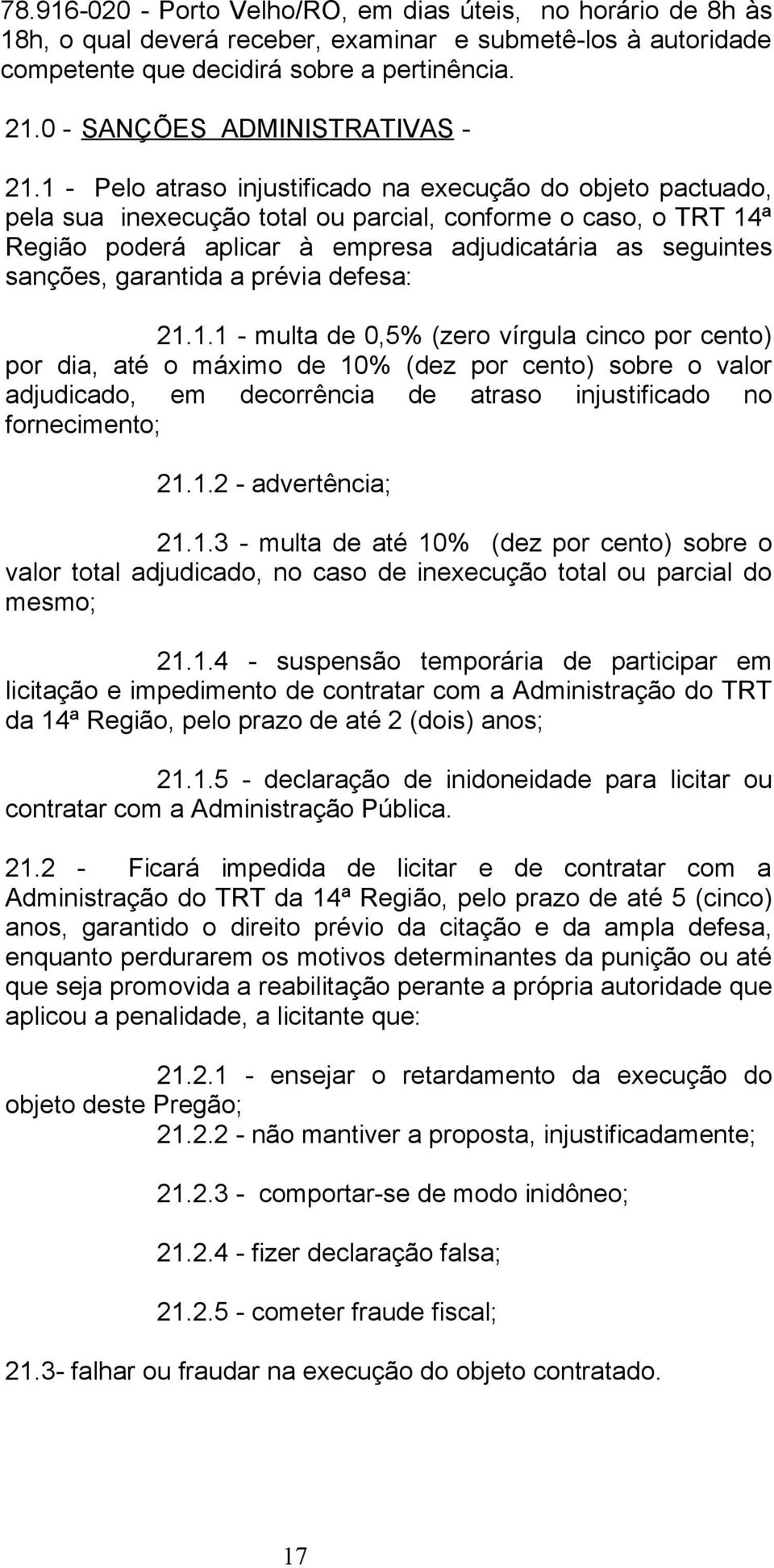 78.916-020 - Porto Velho/RO, em dias úteis, no horário de 8h às 18h, o qual deverá receber, examinar e submetê-los à autoridade competente que decidirá sobre a pertinência.

21.0 - SANÇÕES ADMINISTRATIVAS -

21.1 - Pelo atraso injustificado na execução do objeto pactuado, pela sua inexecução total ou parcial, conforme o caso, o TRT 14ª Região poderá aplicar à empresa adjudicatária as seguintes sanções, garantida a prévia defesa:

21.1.1 - multa de 0,5% (zero vírgula cinco por cento) por dia, até o máximo de 10% (dez por cento) sobre o valor adjudicado, em decorrência de atraso injustificado no fornecimento;

21.1.2 - advertência;

21.1.3 - multa de até 10% (dez por cento) sobre o valor total adjudicado, no caso de inexecução total ou parcial do mesmo;

21.1.4 - suspensão temporária de participar em licitação e impedimento de contratar com a Administração do TRT da 14ª Região, pelo prazo de até 2 (dois) anos;

21.1.5 - declaração de inidoneidade para licitar ou contratar com a Administração Pública.

21.2 - Ficará impedida de licitar e de contratar com a Administração do TRT da 14ª Região, pelo prazo de até 5 (cinco) anos, garantido o direito prévio da citação e da ampla defesa, enquanto perdurarem os motivos determinantes da punição ou até que seja promovida a reabilitação perante a própria autoridade que aplicou a penalidade, a licitante que:

21.2.1 - ensejar o retardamento da execução do objeto deste Pregão;
21.2.2 - não mantiver a proposta, injustificadamente;

21.2.3 - comportar-se de modo inidôneo;

21.2.4 - fizer declaração falsa;

21.2.5 - cometer fraude fiscal;

21.3- falhar ou fraudar na execução do objeto contratado.

17